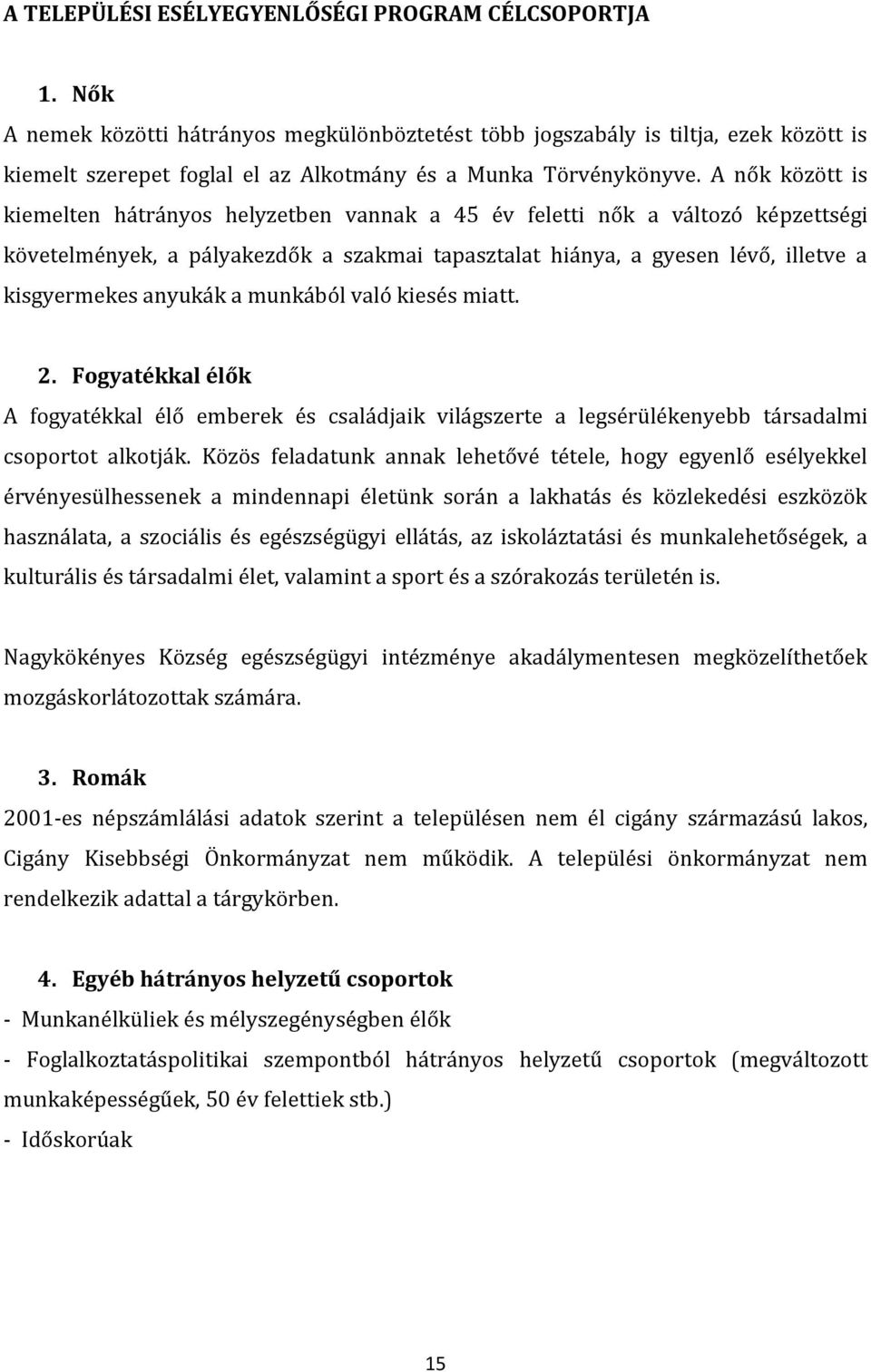 A TELEPÜLÉSI ESÉLYEGYENLŐSÉGI PROGRAM CÉLCSOPORTJA

1. Nők

A nemek közötti hátrányos megkülönböztetést több jogszabály is tiltja, ezek között is kiemelt szerepet foglal el az Alkotmány és a Munka Törvénykönyve. A nők között is kiemelten hátrányos helyzetben vannak a 45 év feletti nők a változó képzettségi követelmények, a pályakezdők a szakmai tapasztalat hiánya, a gyesen lévő, illetve a kisgyermekes anyukák a munkából való kiesés miatt.

2. Fogyatékkal élők

A fogyatékkal élő emberek és családjaik világszerte a legsérülékenyebb társadalmi csoportot alkotják. Közös feladatunk annak lehetővé tétele, hogy egyenlő esélyekkel érvényesülhessenek a mindennapi életünk során a lakhatás és közlekedési eszközök használata, a szociális és egészségügyi ellátás, az iskoláztatási és munkalehetőségek, a kulturális és társadalmi élet, valamint a sport és a szórakozás területén is.

Nagykökényes Község egészségügyi intézménye akadálymentesen megközelíthetőek mozgáskorlátozottak számára.

3. Romák

2001-es népszámlálási adatok szerint a településen nem él cigány származású lakos, Cigány Kisebbségi Önkormányzat nem működik. A települési önkormányzat nem rendelkezik adattal a tárgykörben.

4. Egyéb hátrányos helyzetű csoportok

- Munkanélküliek és mélyszegénységben élők

- Foglalkoztatáspolitikai szempontból hátrányos helyzetű csoportok (megváltozott munkaképességűek, 50 év felettiek stb.)

- Időskorúak

15